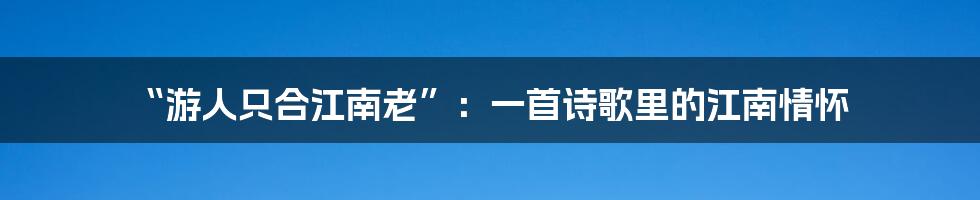 “游人只合江南老”：一首诗歌里的江南情怀